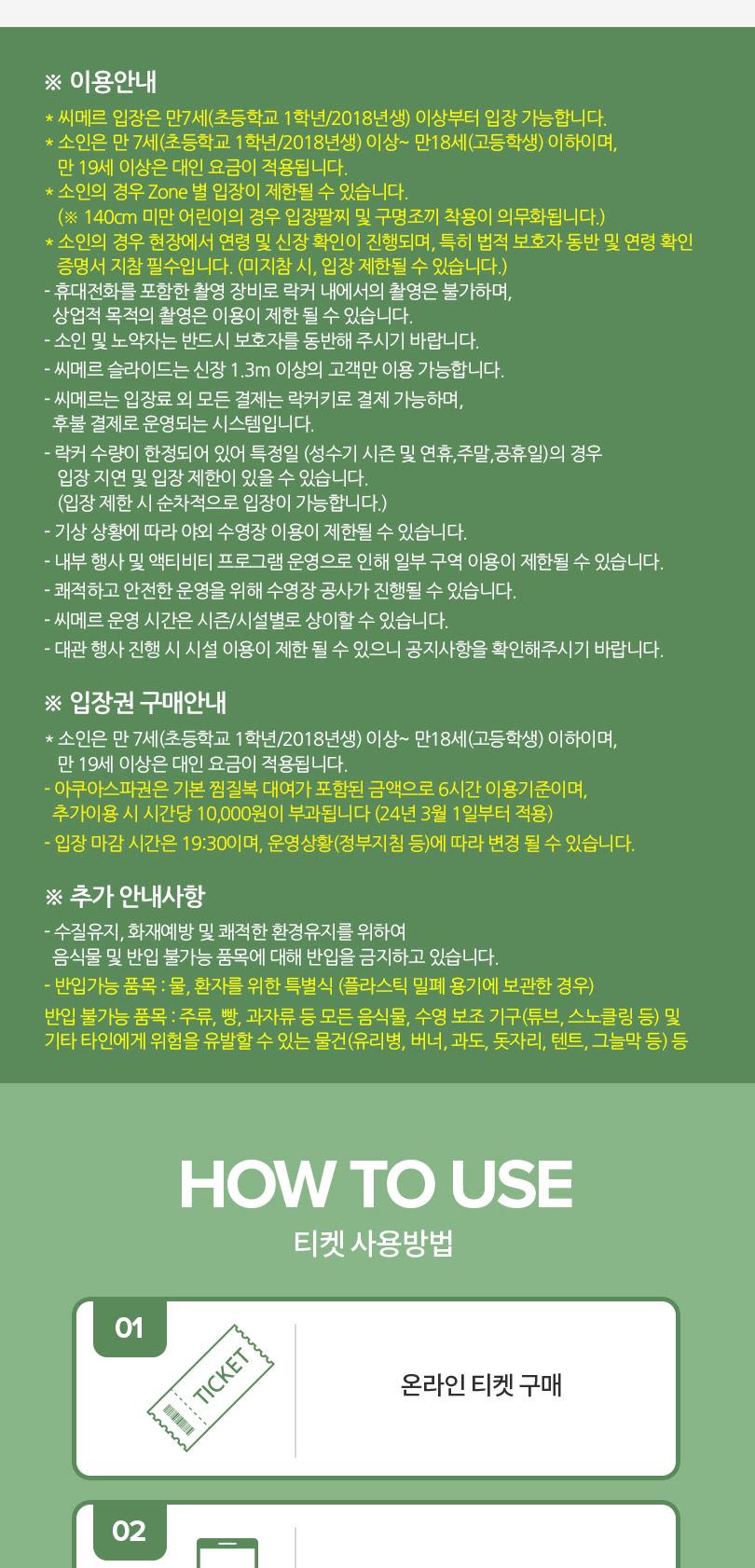 ※ 이용안내

* 씨메르 입장은 만7세(초등학교 1학년/2018년생) 이상부터 입장 가능합니다.
* 소인은 만 7세(초등학교 1학년/2018년생) 이상~ 만18세(고등학생) 이하이며, 만 19세 이상은 대인 요금이 적용됩니다.
* 소인의 경우 Zone 별 입장이 제한될 수 있습니다. (※ 140cm 미만 어린이의 경우 입장팔찌 및 구명조끼 착용이 의무화됩니다.)
* 소인의 경우 현장에서 연령 및 신장 확인이 진행되며, 특히 법적 보호자 동반 및 연령 확인 증명서 지참 필수입니다. (미지참 시, 입장 제한될 수 있습니다.)
- 휴대전화를 포함한 촬영 장비로 락커 내에서의 촬영은 불가하며, 상업적 목적의 촬영은 이용이 제한 될 수 있습니다.
- 소인 및 노약자는 반드시 보호자를 동반해 주시기 바랍니다.
- 씨메르 슬라이드는 신장 1.3m 이상의 고객만 이용 가능합니다.
- 씨메르는 입장료 외 모든 결제는 락커키로 결제 가능하며, 후불 결제로 운영되는 시스템입니다.
- 락커 수량이 한정되어 있어 특정일 (성수기 시즌 및 연휴,주말,공휴일)의 경우 입장 지연 및 입장 제한이 있을 수 있습니다. (입장 제한 시 순차적으로 입장이 가능합니다.)
- 기상 상황에 따라 야외 수영장 이용이 제한될 수 있습니다.
- 내부 행사 및 액티비티 프로그램 운영으로 인해 일부 구역 이용이 제한될 수 있습니다.
- 쾌적하고 안전한 운영을 위해 수영장 공사가 진행될 수 있습니다.
- 씨메르 운영 시간은 시즌/시설별로 상이할 수 있습니다.
- 대관 행사 진행 시 시설 이용이 제한 될 수 있으니 공지사항을 확인해주시기 바랍니다.

※ 입장권 구매안내

* 소인은 만 7세(초등학교 1학년/2018년생) 이상~ 만18세(고등학생) 이하이며, 만 19세 이상은 대인 요금이 적용됩니다.
- 아쿠아스파권은 기본 찜질복 대여가 포함된 금액으로 6시간 이용기준이며, 추가이용 시 시간당 10,000원이 부과됩니다 (24년 3월 1일부터 적용)
- 입장 마감 시간은 19:30이며, 운영상황(정부지침 등)에 따라 변경 될 수 있습니다.

※ 추가 안내사항

- 수질유지, 화재예방 및 쾌적한 환경유지를 위하여 음식물 및 반입 불가능 품목에 대해 반입을 금지하고 있습니다.
- 반입가능 품목 : 물, 환자를 위한 특별식 (플라스틱 밀폐 용기에 보관한 경우)
반입 불가능 품목 : 주류, 빵, 과자류 등 모든 음식물, 수영 보조 기구(튜브, 스노클링 등) 및 기타 타인에게 위험을 유발할 수 있는 물건(유리병, 버너, 과도, 돗자리, 텐트, 그늘막 등) 등

HOW TO USE
티켓 사용방법

01
TICKET
온라인 티켓 구매

02